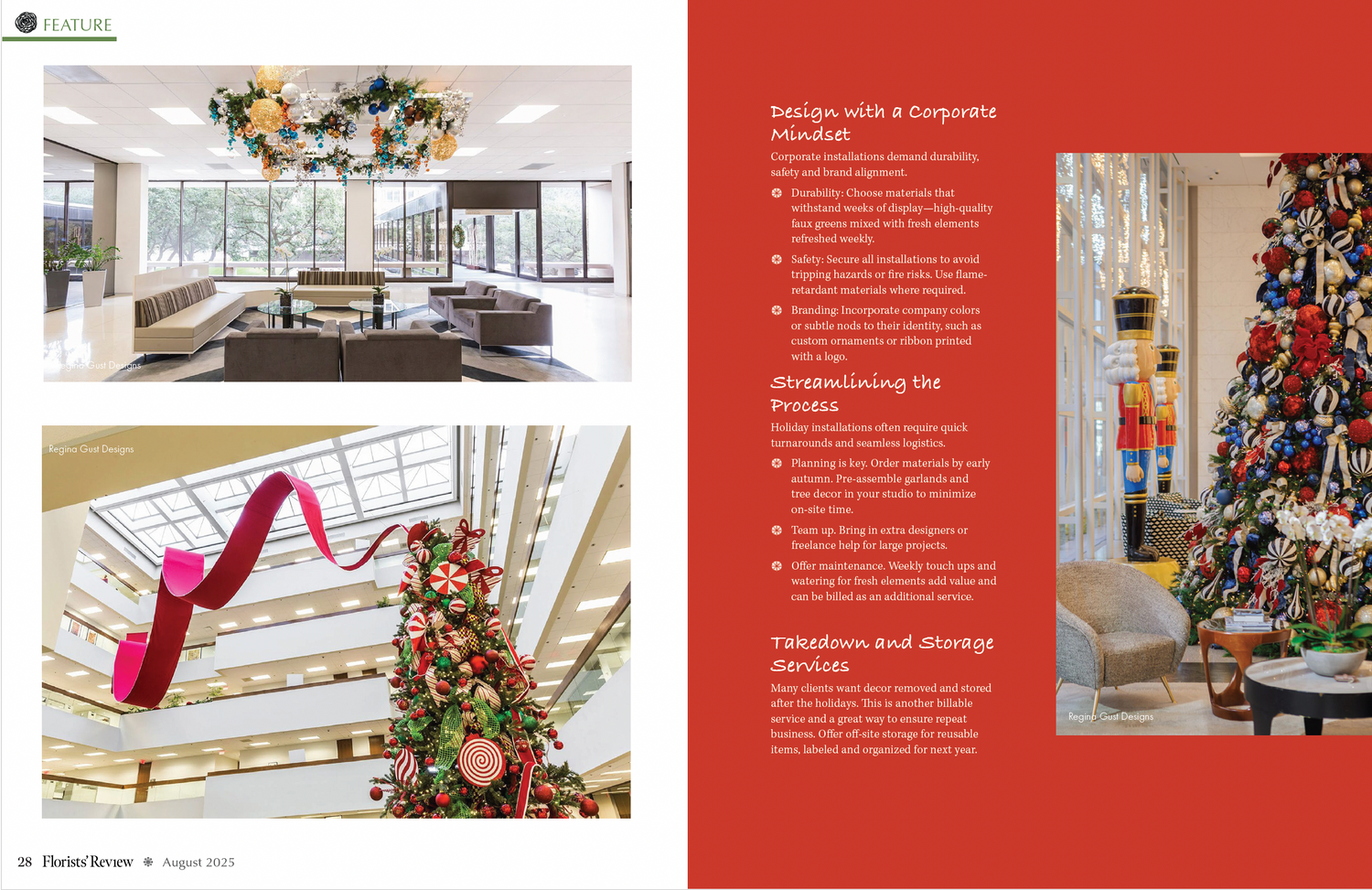 FEATURE

Regina Gust Designs

Regina Gust Designs

Design with a Corporate Mindset

Corporate installations demand durability, safety and brand alignment.

Durability: Choose materials that withstand weeks of display—high-quality faux greens mixed with fresh elements refreshed weekly.

Safety: Secure all installations to avoid tripping hazards or fire risks. Use flame-retardant materials where required.

Branding: Incorporate company colors or subtle nods to their identity, such as custom ornaments or ribbon printed with a logo.

Streamlining the Process

Holiday installations often require quick turnarounds and seamless logistics.

Planning is key. Order materials by early autumn. Pre-assemble garlands and tree decor in your studio to minimize on-site time.

Team up. Bring in extra designers or freelance help for large projects.

Offer maintenance. Weekly touch ups and watering for fresh elements add value and can be billed as an additional service.

Takedown and Storage Services

Many clients want decor removed and stored after the holidays. This is another billable service and a great way to ensure repeat business. Offer off-site storage for reusable items, labeled and organized for next year.

Regina Gust Designs

28 Florists' Review August 2025